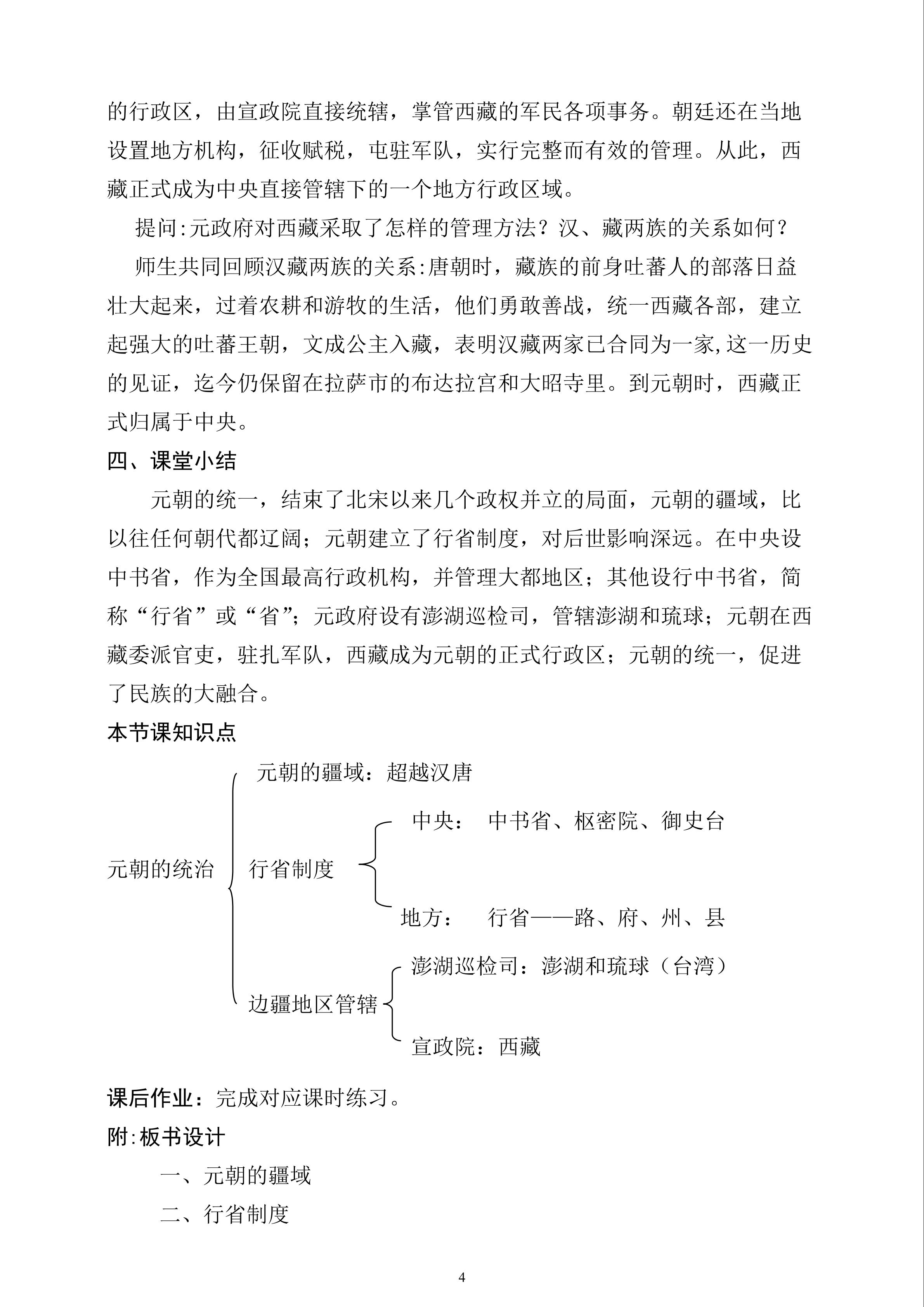 的行政区，由宣政院直接统辖，掌管西藏的军民各项事务。朝廷还在当地设置地方机构，征收赋税，屯驻军队，实行完整而有效的管理。从此，西藏正式成为中央直接管辖下的一个地方行政区域。

提问:元政府对西藏采取了怎样的管理方法？汉、藏两族的关系如何？

师生共同回顾汉藏两族的关系:唐朝时，藏族的前身吐蕃人的部落日益壮大起来，过着农耕和游牧的生活，他们勇敢善战，统一西藏各部，建立起强大的吐蕃王朝，文成公主入藏，表明汉藏两家已合同为一家,这一历史的见证，迄今仍保留在拉萨市的布达拉宫和大昭寺里。到元朝时，西藏正式归属于中央。

四、课堂小结

元朝的统一，结束了北宋以来几个政权并立的局面，元朝的疆域，比以往任何朝代都辽阔；元朝建立了行省制度，对后世影响深远。在中央设中书省，作为全国最高行政机构，并管理大都地区；其他设行中书省，简称“行省”或“省”；元政府设有澎湖巡检司，管辖澎湖和琉球；元朝在西藏委派官吏，驻扎军队，西藏成为元朝的正式行政区；元朝的统一，促进了民族的大融合。

本节课知识点

元朝的统治

元朝的疆域：超越汉唐

行省制度

中央：　中书省、枢密院、御史台

地方：　行省——路、府、州、县

边疆地区管辖

澎湖巡检司：澎湖和琉球（台湾）

宣政院：西藏

课后作业：完成对应课时练习。

附:板书设计

一、元朝的疆域

二、行省制度

4